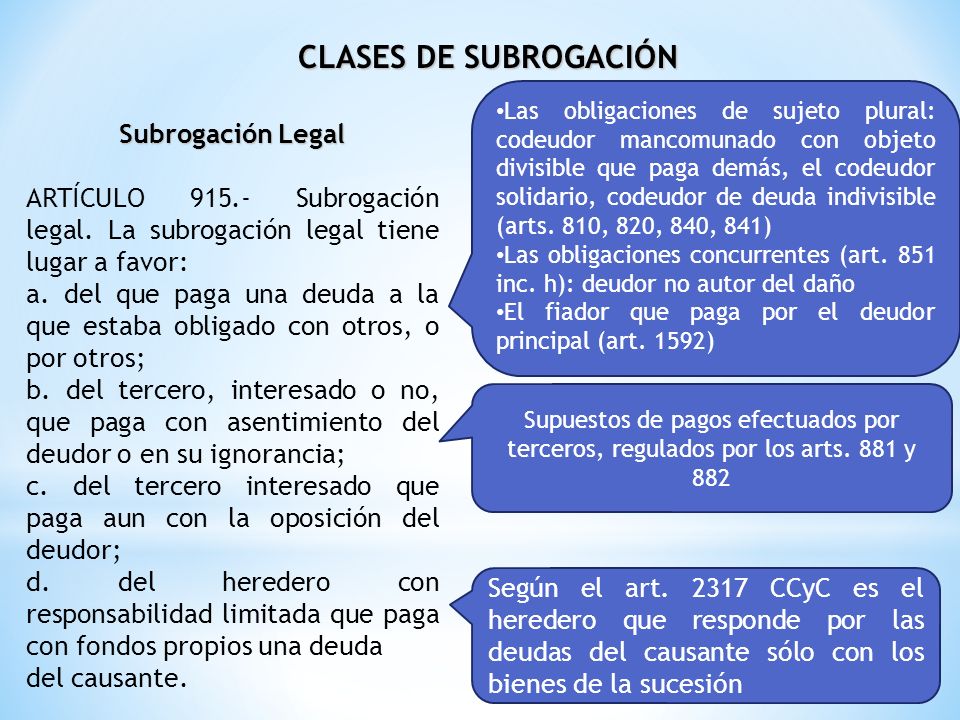 CLASES DE SUBROGACIÓN

Subrogación Legal

ARTÍCULO 915.- Subrogación legal. La subrogación legal tiene lugar a favor:
a. del que paga una deuda a la que estaba obligado con otros, o por otros;
b. del tercero, interesado o no, que paga con asentimiento del deudor o en su ignorancia;
c. del tercero interesado que paga aun con la oposición del deudor;
d. del heredero con responsabilidad limitada que paga con fondos propios una deuda del causante.

•Las obligaciones de sujeto plural: codeudor mancomunado con objeto divisible que paga demás, el codeudor solidario, codeudor de deuda indivisible (arts. 810, 820, 840, 841)
•Las obligaciones concurrentes (art. 851 inc. h): deudor no autor del daño
•El fiador que paga por el deudor principal (art. 1592)

Supuestos de pagos efectuados por terceros, regulados por los arts. 881 y 882

Según el art. 2317 CCyC es el heredero que responde por las deudas del causante sólo con los bienes de la sucesión